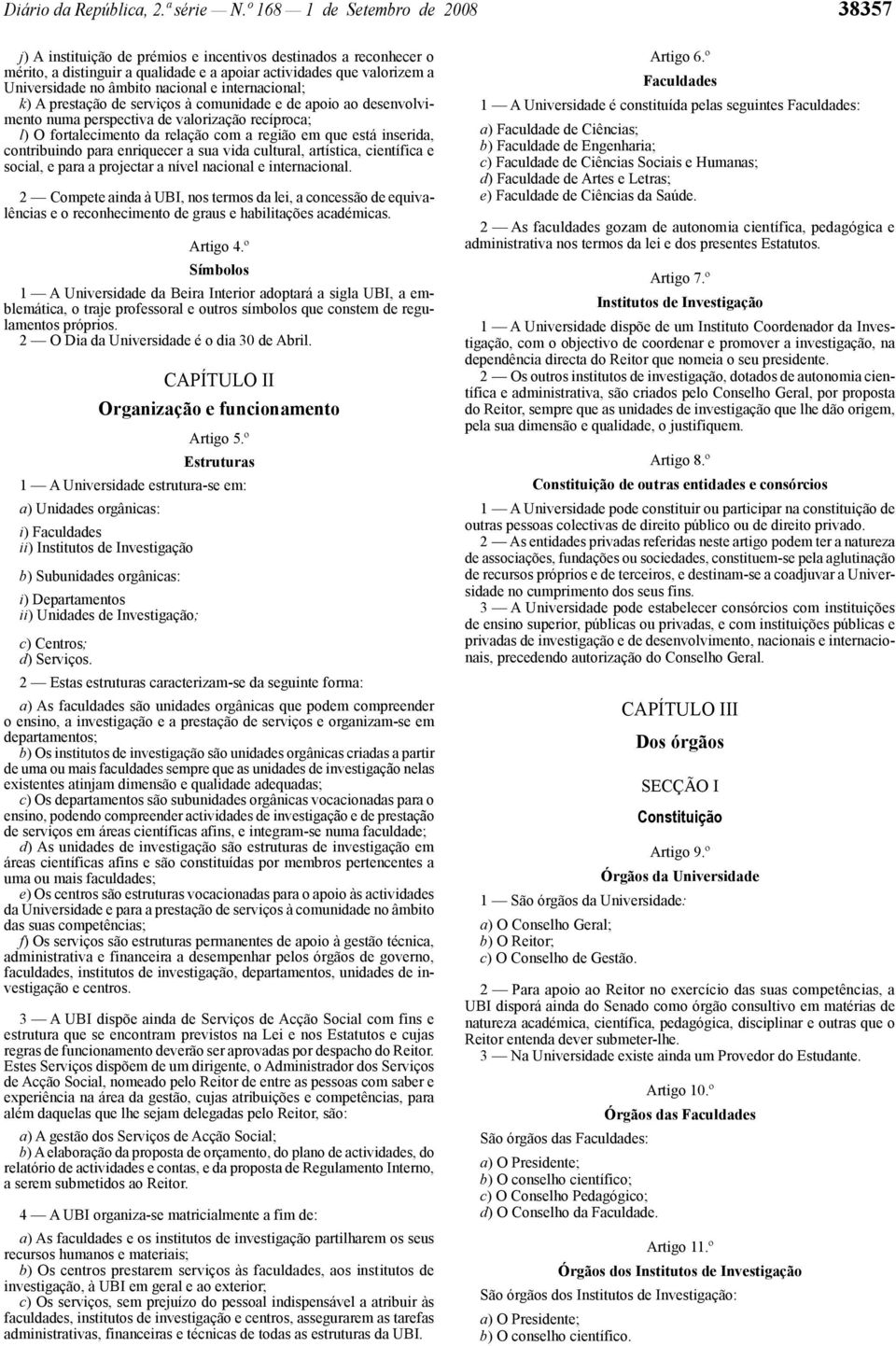 Diário da República, 2.ª série — N.º 168 — 1 de Setembro de 2008

38357

j) A instituição de prémios e incentivos destinados a reconhecer o mérito, a distinguir a qualidade e a apoiar actividades que valorizem a Universidade no âmbito nacional e internacional;
k) A prestação de serviços à comunidade e de apoio ao desenvolvimento numa perspectiva de valorização recíproca;
l) O fortalecimento da relação com a região em que está inserida, contribuindo para enriquecer a sua vida cultural, artística, científica e social, e para a projectar a nível nacional e internacional.

2 — Compete ainda à UBI, nos termos da lei, a concessão de equivalências e o reconhecimento de graus e habilitações académicas.

Artigo 4.º
Símbolos

1 — A Universidade da Beira Interior adoptará a sigla UBI, a emblemática, o traje professoral e outros símbolos que constem de regulamentos próprios.
2 — O Dia da Universidade é o dia 30 de Abril.

CAPÍTULO II
Organização e funcionamento

Artigo 5.º
Estruturas

1 — A Universidade estrutura-se em:

a) Unidades orgânicas:

i) Faculdades
ii) Institutos de Investigação

b) Subunidades orgânicas:

i) Departamentos
ii) Unidades de Investigação;

c) Centros;
d) Serviços.

2 — Estas estruturas caracterizam-se da seguinte forma:

a) As faculdades são unidades orgânicas que podem compreender o ensino, a investigação e a prestação de serviços e organizam-se em departamentos;
b) Os institutos de investigação são unidades orgânicas criadas a partir de uma ou mais faculdades sempre que as unidades de investigação nelas existentes atinjam dimensão e qualidade adequadas;
c) Os departamentos são subunidades orgânicas vocacionadas para o ensino, podendo compreender actividades de investigação e de prestação de serviços em áreas científicas afins, e integram-se numa faculdade;
d) As unidades de investigação são estruturas de investigação em áreas científicas afins e são constituídas por membros pertencentes a uma ou mais faculdades;
e) Os centros são estruturas vocacionadas para o apoio às actividades da Universidade e para a prestação de serviços à comunidade no âmbito das suas competências;
f) Os serviços são estruturas permanentes de apoio à gestão técnica, administrativa e financeira a desempenhar pelos órgãos de governo, faculdades, institutos de investigação, departamentos, unidades de investigação e centros.

3 — A UBI dispõe ainda de Serviços de Acção Social com fins e estrutura que se encontram previstos na Lei e nos Estatutos e cujas regras de funcionamento deverão ser aprovadas por despacho do Reitor. Estes Serviços dispõem de um dirigente, o Administrador dos Serviços de Acção Social, nomeado pelo Reitor de entre as pessoas com saber e experiência na área da gestão, cujas atribuições e competências, para além daquelas que lhe sejam delegadas pelo Reitor, são:

a) A gestão dos Serviços de Acção Social;
b) A elaboração da proposta de orçamento, do plano de actividades, do relatório de actividades e contas, e da proposta de Regulamento Interno, a serem submetidos ao Reitor.

4 — A UBI organiza-se matricialmente a fim de:

a) As faculdades e os institutos de investigação partilharem os seus recursos humanos e materiais;
b) Os centros prestarem serviços às faculdades, aos institutos de investigação, à UBI em geral e ao exterior;
c) Os serviços, sem prejuízo do pessoal indispensável a atribuir às faculdades, institutos de investigação e centros, assegurarem as tarefas administrativas, financeiras e técnicas de todas as estruturas da UBI.

Artigo 6.º
Faculdades

1 — A Universidade é constituída pelas seguintes Faculdades:

a) Faculdade de Ciências;
b) Faculdade de Engenharia;
c) Faculdade de Ciências Sociais e Humanas;
d) Faculdade de Artes e Letras;
e) Faculdade de Ciências da Saúde.

2 — As faculdades gozam de autonomia científica, pedagógica e administrativa nos termos da lei e dos presentes Estatutos.

Artigo 7.º
Institutos de Investigação

1 — A Universidade dispõe de um Instituto Coordenador da Investigação, com o objectivo de coordenar e promover a investigação, na dependência directa do Reitor que nomeia o seu presidente.
2 — Os outros institutos de investigação, dotados de autonomia científica e administrativa, são criados pelo Conselho Geral, por proposta do Reitor, sempre que as unidades de investigação que lhe dão origem, pela sua dimensão e qualidade, o justifiquem.

Artigo 8.º
Constituição de outras entidades e consórcios

1 — A Universidade pode constituir ou participar na constituição de outras pessoas colectivas de direito público ou de direito privado.
2 — As entidades privadas referidas neste artigo podem ter a natureza de associações, fundações ou sociedades, constituem-se pela aglutinação de recursos próprios e de terceiros, e destinam-se a coadjuvar a Universidade no cumprimento dos seus fins.
3 — A Universidade pode estabelecer consórcios com instituições de ensino superior, públicas ou privadas, e com instituições públicas e privadas de investigação e de desenvolvimento, nacionais e internacionais, precedendo autorização do Conselho Geral.

CAPÍTULO III
Dos órgãos

SECÇÃO I
Constituição

Artigo 9.º
Órgãos da Universidade

1 — São órgãos da Universidade:

a) O Conselho Geral;
b) O Reitor;
c) O Conselho de Gestão.

2 — Para apoio ao Reitor no exercício das suas competências, a UBI disporá ainda do Senado como órgão consultivo em matérias de natureza académica, científica, pedagógica, disciplinar e outras que o Reitor entenda dever submeter-lhe.
3 — Na Universidade existe ainda um Provedor do Estudante.

Artigo 10.º
Órgãos das Faculdades

São órgãos das Faculdades:

a) O Presidente;
b) O conselho científico;
c) O Conselho Pedagógico;
d) O Conselho da Faculdade.

Artigo 11.º
Órgãos dos Institutos de Investigação

São órgãos dos Institutos de Investigação:

a) O Presidente;
b) O conselho científico.